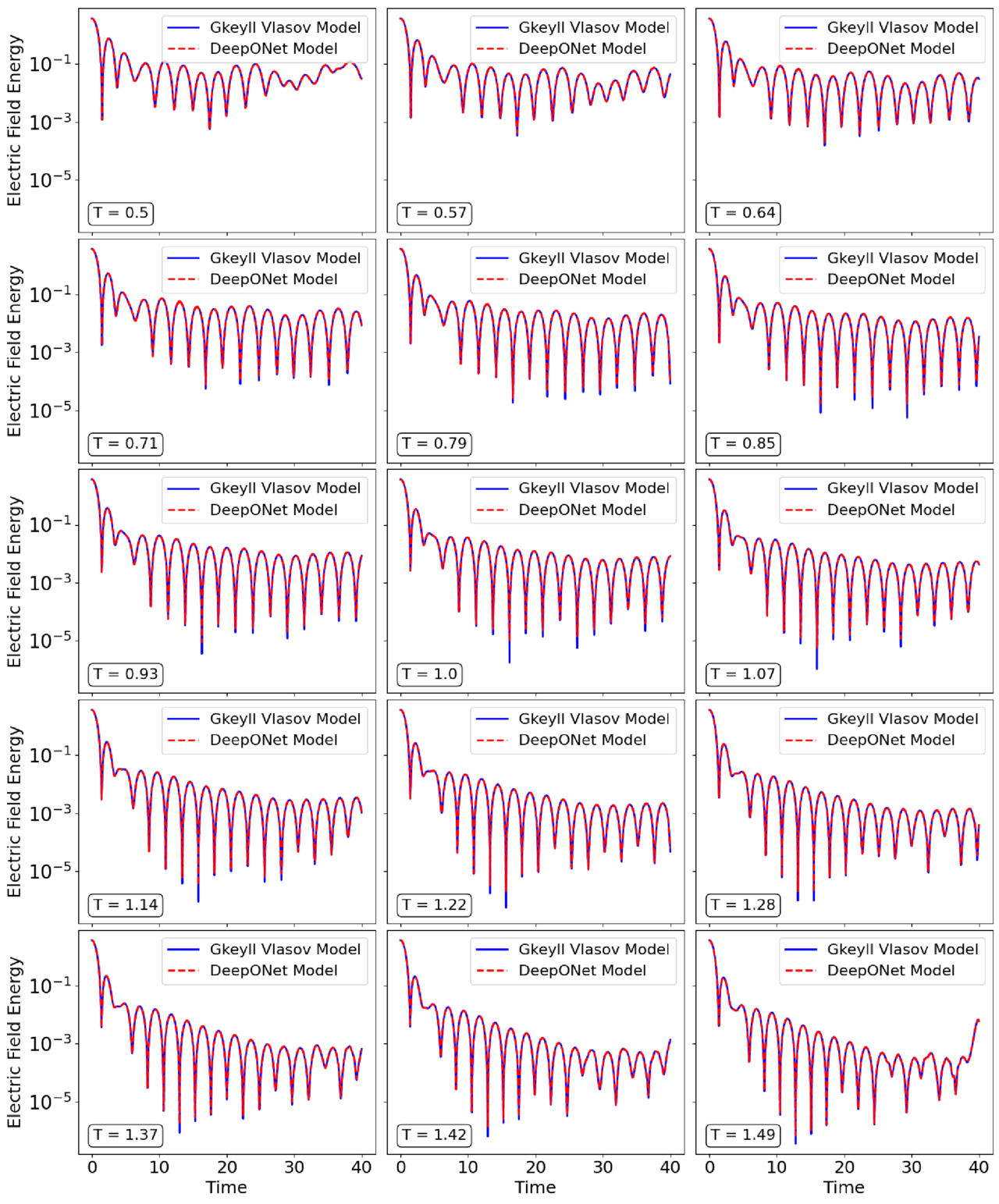 Electric Field Energy
$10^{-1}$
$10^{-3}$
$10^{-5}$

Gkeyll Vlasov Model
DeepONet Model
T = 0.5

Gkeyll Vlasov Model
DeepONet Model
T = 0.57

Gkeyll Vlasov Model
DeepONet Model
T = 0.64

Electric Field Energy
$10^{-1}$
$10^{-3}$
$10^{-5}$

Gkeyll Vlasov Model
DeepONet Model
T = 0.71

Gkeyll Vlasov Model
DeepONet Model
T = 0.79

Gkeyll Vlasov Model
DeepONet Model
T = 0.85

Electric Field Energy
$10^{-1}$
$10^{-3}$
$10^{-5}$

Gkeyll Vlasov Model
DeepONet Model
T = 0.93

Gkeyll Vlasov Model
DeepONet Model
T = 1.0

Gkeyll Vlasov Model
DeepONet Model
T = 1.07

Electric Field Energy
$10^{-1}$
$10^{-3}$
$10^{-5}$

Gkeyll Vlasov Model
DeepONet Model
T = 1.14

Gkeyll Vlasov Model
DeepONet Model
T = 1.22

Gkeyll Vlasov Model
DeepONet Model
T = 1.28

Electric Field Energy
$10^{-1}$
$10^{-3}$
$10^{-5}$

Gkeyll Vlasov Model
DeepONet Model
T = 1.37

Gkeyll Vlasov Model
DeepONet Model
T = 1.42

Gkeyll Vlasov Model
DeepONet Model
T = 1.49

0 10 20 30 40
Time

0 10 20 30 40
Time

0 10 20 30 40
Time